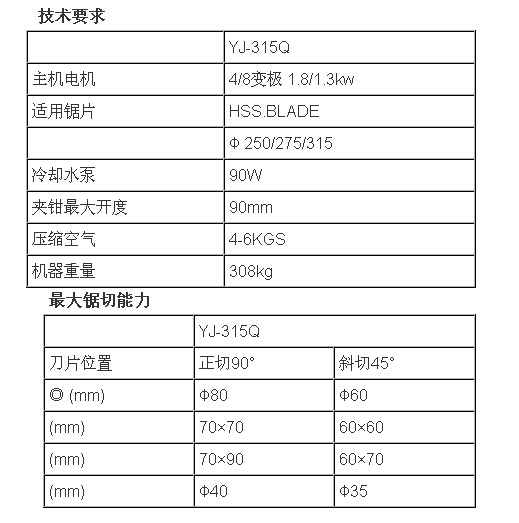 技术要求

| | YJ-315Q |
|---|---|
| 主机电机 | 4/8变极 1.8/1.3kw |
| 适用锯片 | HSS.BLADE |
| | Φ 250/275/315 |
| 冷却水泵 | 90W |
| 夹钳最大开度 | 90mm |
| 压缩空气 | 4-6KGS |
| 机器重量 | 308kg |

最大锯切能力

| | YJ-315Q | |
|---|---|---|
| 刀片位置 | 正切90° | 斜切45° |
| ◎ (mm) | Φ80 | Φ60 |
| (mm) | 70×70 | 60×60 |
| (mm) | 70×90 | 60×70 |
| (mm) | Φ40 | Φ35 |